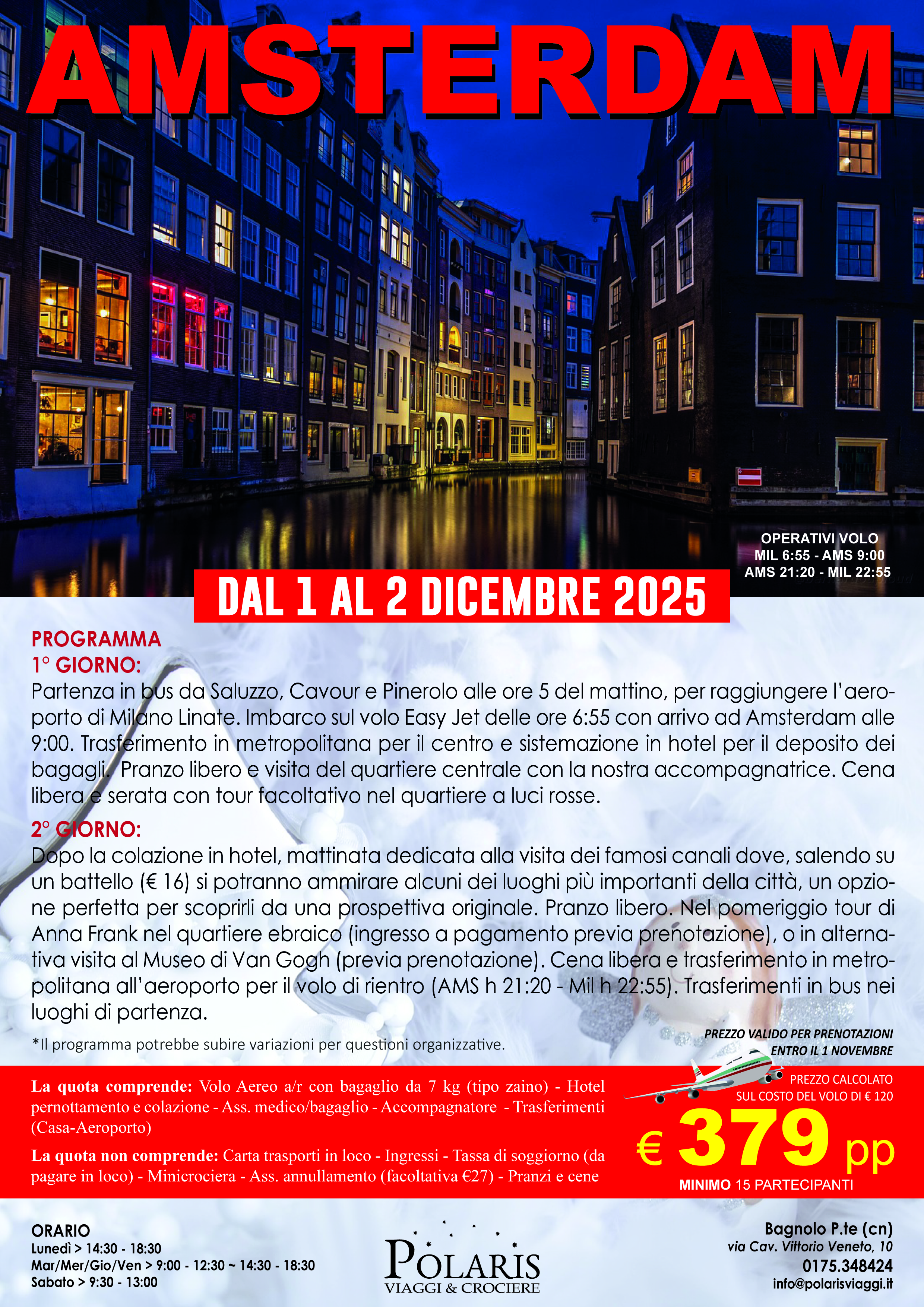 AMSTERDAM

OPERATIVI VOLO
MIL 6:55 - AMS 9:00
AMS 21:20 - MIL 22:55

DAL 1 AL 2 DICEMBRE 2025

PROGRAMMA
1° GIORNO:
Partenza in bus da Saluzzo, Cavour e Pinerolo alle ore 5 del mattino, per raggiungere l'aeroporto di Milano Linate. Imbarco sul volo Easy Jet delle ore 6:55 con arrivo ad Amsterdam alle 9:00. Trasferimento in metropolitana per il centro e sistemazione in hotel per il deposito dei bagagli. Pranzo libero e visita del quartiere centrale con la nostra accompagnatrice. Cena libera e serata con tour facoltativo nel quartiere a luci rosse.

2° GIORNO:
Dopo la colazione in hotel, mattinata dedicata alla visita dei famosi canali dove, salendo su un battello (€ 16) si potranno ammirare alcuni dei luoghi più importanti della città, un opzione perfetta per scoprirli da una prospettiva originale. Pranzo libero. Nel pomeriggio tour di Anna Frank nel quartiere ebraico (ingresso a pagamento previa prenotazione), o in alternativa visita al Museo di Van Gogh (previa prenotazione). Cena libera e trasferimento in metropolitana all'aeroporto per il volo di rientro (AMS h 21:20 - Mil h 22:55). Trasferimenti in bus nei luoghi di partenza.

*Il programma potrebbe subire variazioni per questioni organizzative.

PREZZO VALIDO PER PRENOTAZIONI
ENTRO IL 1 NOVEMBRE

La quota comprende: Volo Aereo a/r con bagaglio da 7 kg (tipo zaino) - Hotel pernottamento e colazione - Ass. medico/bagaglio - Accompagnatore - Trasferimenti (Casa-Aeroporto)

La quota non comprende: Carta trasporti in loco - Ingressi - Tassa di soggiorno (da pagare in loco) - Minicrociera - Ass. annullamento (facoltativa €27) - Pranzi e cene

PREZZO CALCOLATO
SUL COSTO DEL VOLO DI € 120
€ 379 pp
MINIMO 15 PARTECIPANTI

ORARIO
Lunedì > 14:30 - 18:30
Mar/Mer/Gio/Ven > 9:00 - 12:30 ~ 14:30 - 18:30
Sabato > 9:30 - 13:00

POLARIS
VIAGGI & CROCIERE

Bagnolo P.te (cn)
via Cav. Vittorio Veneto, 10
0175.348424
info@polarisviaggi.it